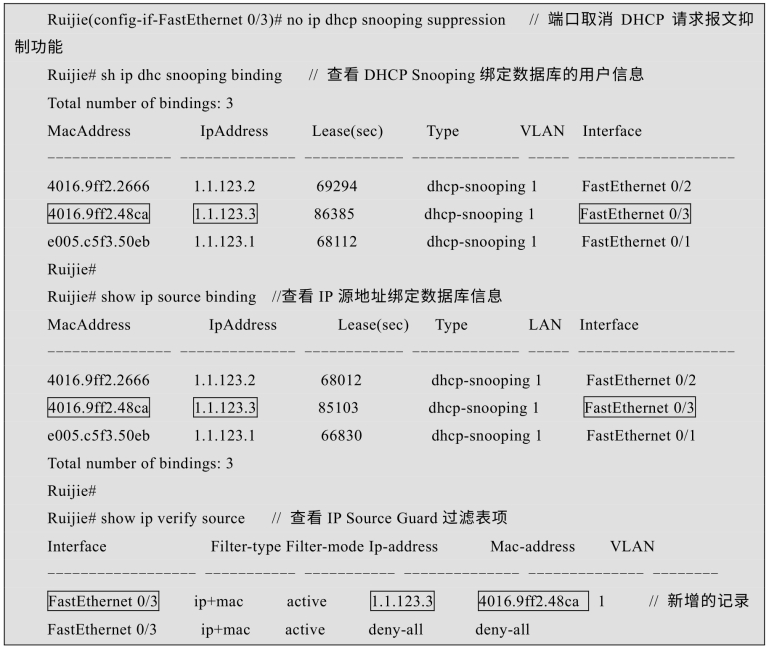 Ruijie(config-if-FastEthernet 0/3)# no ip dhcp snooping suppression // 端口取消 DHCP 请求报文抑制功能

Ruijie# sh ip dhc snooping binding // 查看 DHCP Snooping 绑定数据库的用户信息

Total number of bindings: 3

| MacAddress | IpAddress | Lease(sec) | Type | VLAN | Interface |
|---|---|---|---|---|---|
| 4016.9ff2.2666 | 1.1.123.2 | 69294 | dhcp-snooping | 1 | FastEthernet 0/2 |
| 4016.9ff2.48ca | 1.1.123.3 | 86385 | dhcp-snooping | 1 | FastEthernet 0/3 |
| e005.c5f3.50eb | 1.1.123.1 | 68112 | dhcp-snooping | 1 | FastEthernet 0/1 |

Ruijie#

Ruijie# show ip source binding //查看 IP 源地址绑定数据库信息

| MacAddress | IpAddress | Lease(sec) | Type | LAN | Interface |
|---|---|---|---|---|---|
| 4016.9ff2.2666 | 1.1.123.2 | 68012 | dhcp-snooping | 1 | FastEthernet 0/2 |
| 4016.9ff2.48ca | 1.1.123.3 | 85103 | dhcp-snooping | 1 | FastEthernet 0/3 |
| e005.c5f3.50eb | 1.1.123.1 | 66830 | dhcp-snooping | 1 | FastEthernet 0/1 |

Total number of bindings: 3

Ruijie#

Ruijie# show ip verify source // 查看 IP Source Guard 过滤表项

| Interface | Filter-type | Filter-mode | Ip-address | Mac-address | VLAN |
|---|---|---|---|---|---|
| FastEthernet 0/3 | ip+mac | active | 1.1.123.3 | 4016.9ff2.48ca | 1 // 新增的记录 |
| FastEthernet 0/3 | ip+mac | active | deny-all | deny-all | |